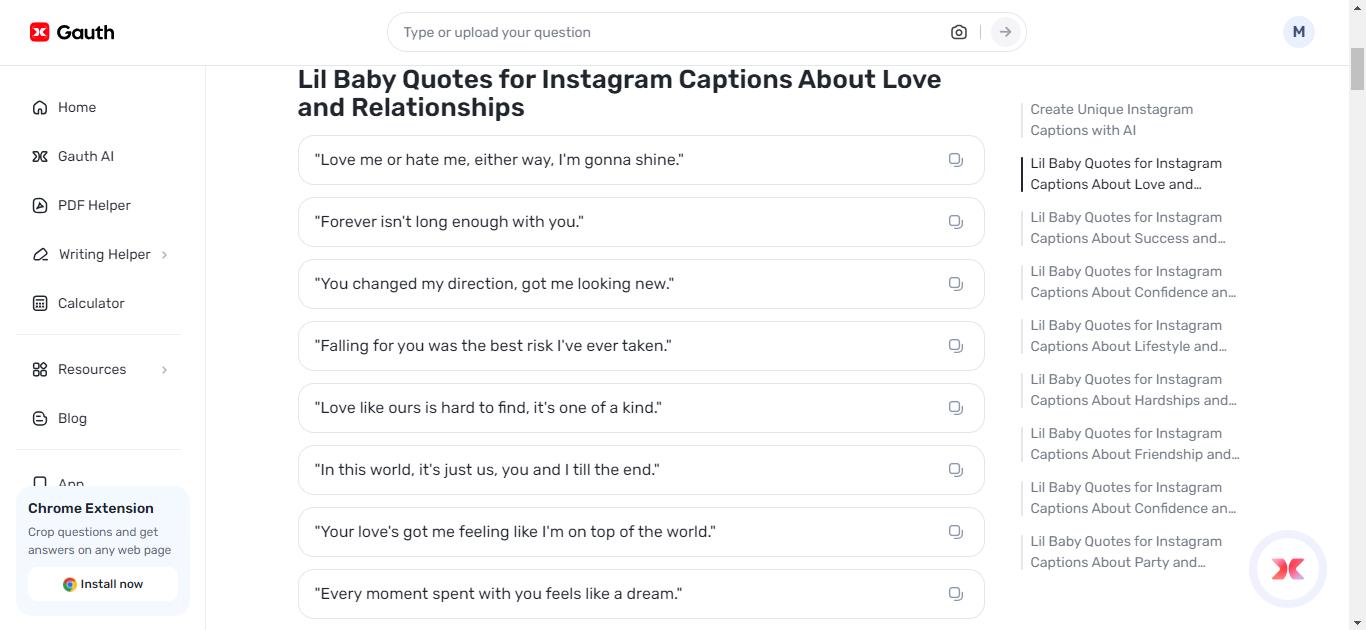 Gauth

Type or upload your question

M

Home

Gauth AI

PDF Helper

Writing Helper

Calculator

Resources

Blog

App

Chrome Extension

Crop questions and get answers on any web page

Install now

Lil Baby Quotes for Instagram Captions About Love and Relationships

"Love me or hate me, either way, I'm gonna shine."

"Forever isn't long enough with you."

"You changed my direction, got me looking new."

"Falling for you was the best risk I've ever taken."

"Love like ours is hard to find, it's one of a kind."

"In this world, it's just us, you and I till the end."

"Your love's got me feeling like I'm on top of the world."

"Every moment spent with you feels like a dream."

Create Unique Instagram Captions with AI

Lil Baby Quotes for Instagram Captions About Love and...

Lil Baby Quotes for Instagram Captions About Success and...

Lil Baby Quotes for Instagram Captions About Confidence an...

Lil Baby Quotes for Instagram Captions About Lifestyle and...

Lil Baby Quotes for Instagram Captions About Hardships and...

Lil Baby Quotes for Instagram Captions About Friendship and...

Lil Baby Quotes for Instagram Captions About Confidence an...

Lil Baby Quotes for Instagram Captions About Party and...